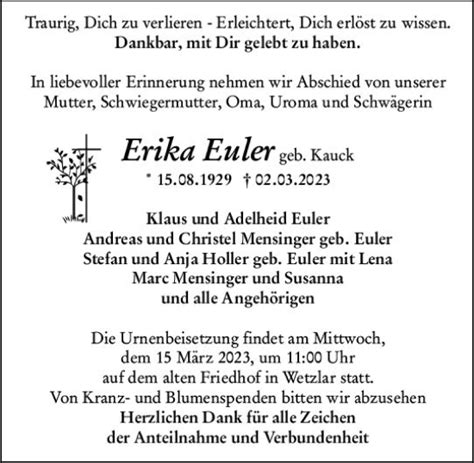 Traurig, Dich zu verlieren - Erleichtert, Dich erlöst zu wissen.
Dankbar, mit Dir gelebt zu haben.

In liebevoller Erinnerung nehmen wir Abschied von unserer Mutter, Schwiegermutter, Oma, Uroma und Schwägerin

Erika Euler geb. Kauck
* 15.08.1929 † 02.03.2023

Klaus und Adelheid Euler
Andreas und Christel Mensinger geb. Euler
Stefan und Anja Holler geb. Euler mit Lena
Marc Mensinger und Susanna
und alle Angehörigen

Die Urnenbeisetzung findet am Mittwoch, dem 15 März 2023, um 11:00 Uhr auf dem alten Friedhof in Wetzlar statt.
Von Kranz- und Blumenspenden bitten wir abzusehen
Herzlichen Dank für alle Zeichen der Anteilnahme und Verbundenheit